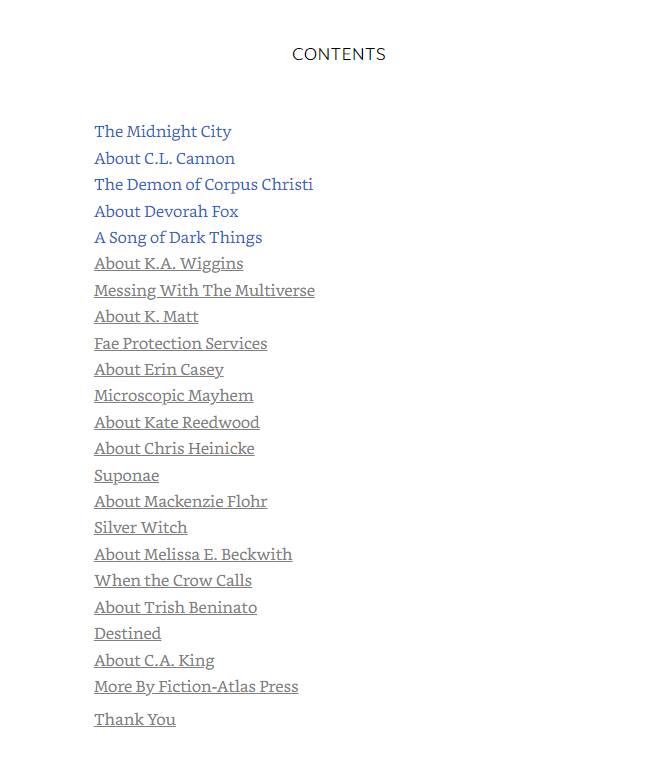 CONTENTS

The Midnight City
About C.L. Cannon
The Demon of Corpus Christi
About Devorah Fox
A Song of Dark Things
About K.A. Wiggins
Messing With The Multiverse
About K. Matt
Fae Protection Services
About Erin Casey
Microscopic Mayhem
About Kate Reedwood
About Chris Heinicke
Suponae
About Mackenzie Flohr
Silver Witch
About Melissa E. Beckwith
When the Crow Calls
About Trish Beninato
Destined
About C.A. King
More By Fiction-Atlas Press

Thank You